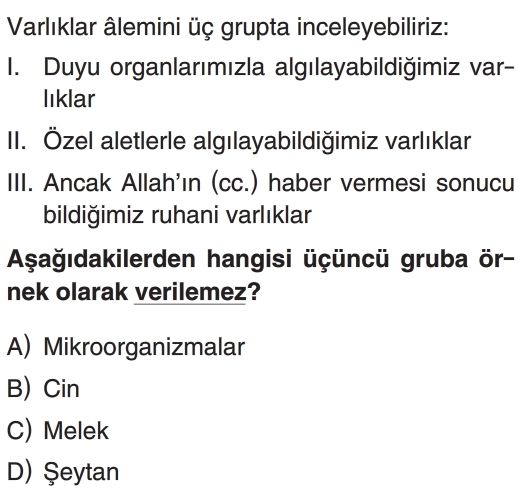 Varlıklar âlemini üç grupta inceleyebiliriz:

I. Duyu organlarımızla algılayabildiğimiz varlıklar

II. Özel aletlerle algılayabildiğimiz varlıklar

III. Ancak Allah'ın (cc.) haber vermesi sonucu bildiğimiz ruhani varlıklar

Aşağıdakilerden hangisi üçüncü gruba örnek olarak verilemez?

A) Mikroorganizmalar

B) Cin

C) Melek

D) Şeytan